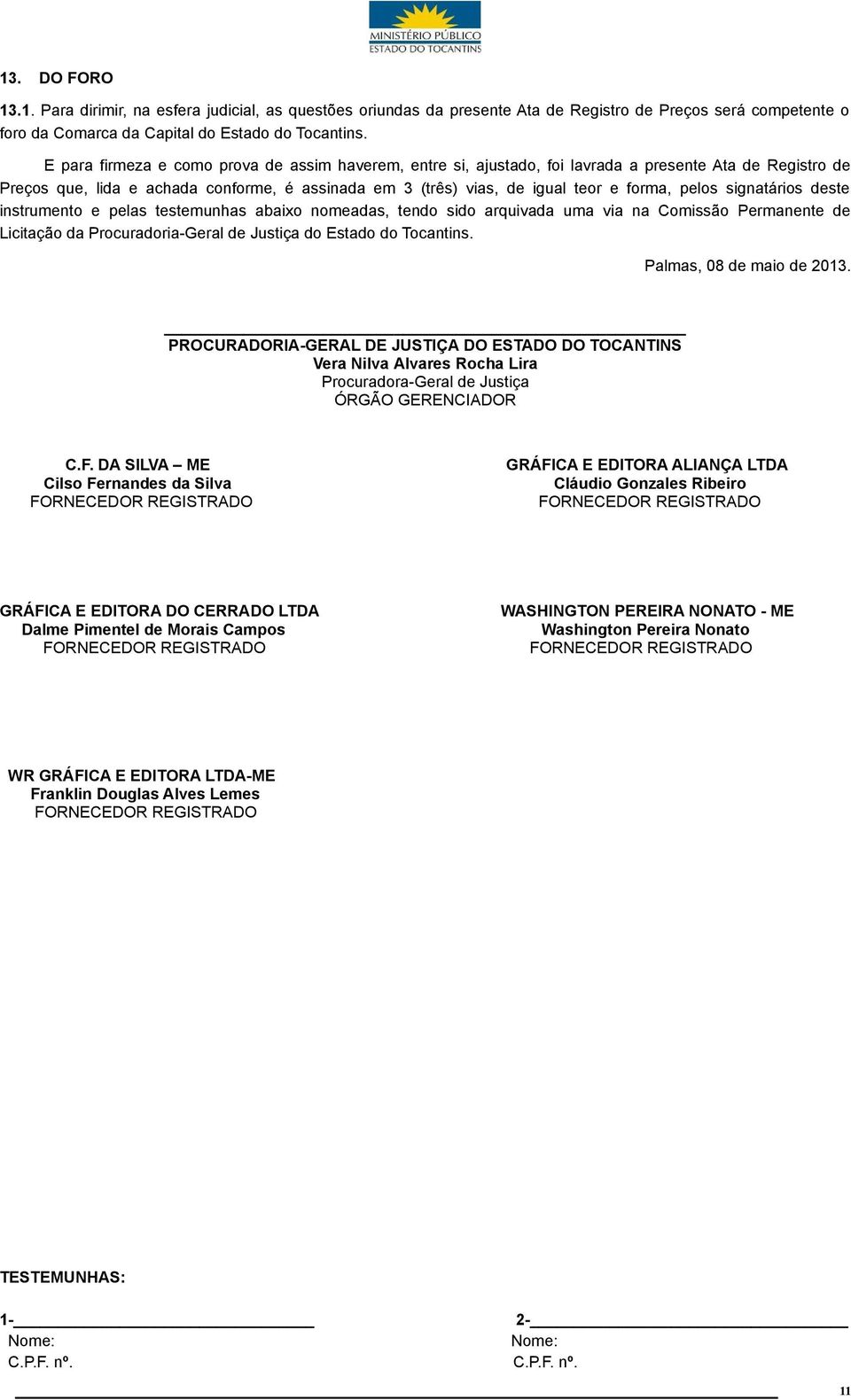 MINISTÉRIO PÚBLICO
ESTADO DO TOCANTINS

13. DO FORO

13.1. Para dirimir, na esfera judicial, as questões oriundas da presente Ata de Registro de Preços será competente o foro da Comarca da Capital do Estado do Tocantins.

E para firmeza e como prova de assim haverem, entre si, ajustado, foi lavrada a presente Ata de Registro de Preços que, lida e achada conforme, é assinada em 3 (três) vias, de igual teor e forma, pelos signatários deste instrumento e pelas testemunhas abaixo nomeadas, tendo sido arquivada uma via na Comissão Permanente de Licitação da Procuradoria-Geral de Justiça do Estado do Tocantins.

Palmas, 08 de maio de 2013.

PROCURADORIA-GERAL DE JUSTIÇA DO ESTADO DO TOCANTINS
Vera Nilva Alvares Rocha Lira
Procuradora-Geral de Justiça
ÓRGÃO GERENCIADOR

C.F. DA SILVA – ME
Cilso Fernandes da Silva
FORNECEDOR REGISTRADO

GRÁFICA E EDITORA ALIANÇA LTDA
Cláudio Gonzales Ribeiro
FORNECEDOR REGISTRADO

GRÁFICA E EDITORA DO CERRADO LTDA
Dalme Pimentel de Morais Campos
FORNECEDOR REGISTRADO

WASHINGTON PEREIRA NONATO - ME
Washington Pereira Nonato
FORNECEDOR REGISTRADO

WR GRÁFICA E EDITORA LTDA-ME
Franklin Douglas Alves Lemes
FORNECEDOR REGISTRADO

TESTEMUNHAS:

1-
Nome:
C.P.F. nº.

2-
Nome:
C.P.F. nº.

11